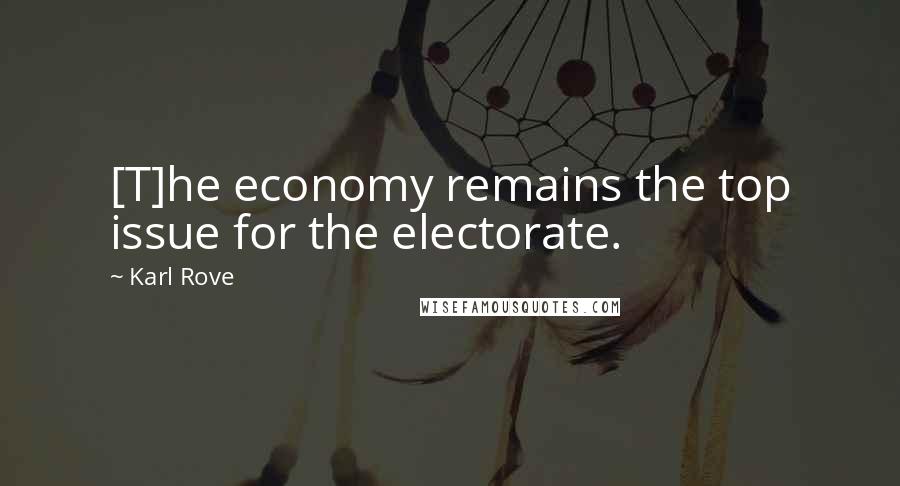 [T]he economy remains the top issue for the electorate.

~ Karl Rove

WISEFAMOUSQUOTES.COM